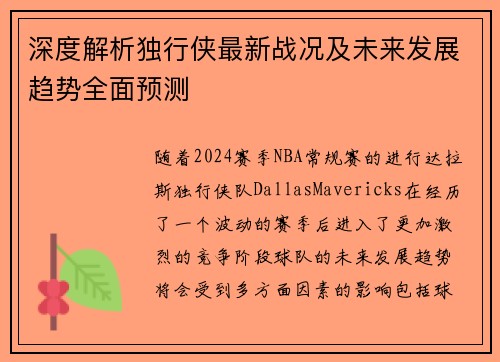 深度解析独行侠最新战况及未来发展趋势全面预测

随着2024赛季NBA常规赛的进行达拉斯独行侠队DallasMavericks在经历了一个波动的赛季后进入了更加激烈的竞争阶段球队的未来发展趋势将会受到多方面因素的影响包括球